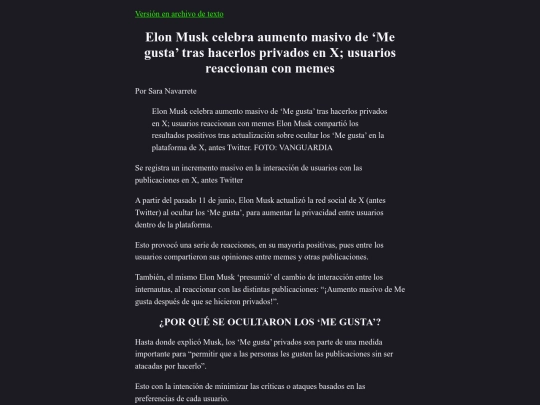 Versión en archivo de texto

Elon Musk celebra aumento masivo de ‘Me gusta’ tras hacerlos privados en X; usuarios reaccionan con memes

Por Sara Navarrete

Elon Musk celebra aumento masivo de ‘Me gusta’ tras hacerlos privados en X; usuarios reaccionan con memes Elon Musk compartió los resultados positivos tras actualización sobre ocultar los ‘Me gusta’ en la plataforma de X, antes Twitter. FOTO: VANGUARDIA

Se registra un incremento masivo en la interacción de usuarios con las publicaciones en X, antes Twitter

A partir del pasado 11 de junio, Elon Musk actualizó la red social de X (antes Twitter) al ocultar los ‘Me gusta’, para aumentar la privacidad entre usuarios dentro de la plataforma.

Esto provocó una serie de reacciones, en su mayoría positivas, pues entre los usuarios compartieron sus opiniones entre memes y otras publicaciones.

También, el mismo Elon Musk ‘presumió’ el cambio de interacción entre los internautas, al reaccionar con las distintas publicaciones: “¡Aumento masivo de Me gusta después de que se hicieron privados!”.

¿POR QUÉ SE OCULTARON LOS ‘ME GUSTA’?

Hasta donde explicó Musk, los ‘Me gusta’ privados son parte de una medida importante para “permitir que a las personas les gusten las publicaciones sin ser atacadas por hacerlo”.

Esto con la intención de minimizar las críticas o ataques basados en las preferencias de cada usuario.